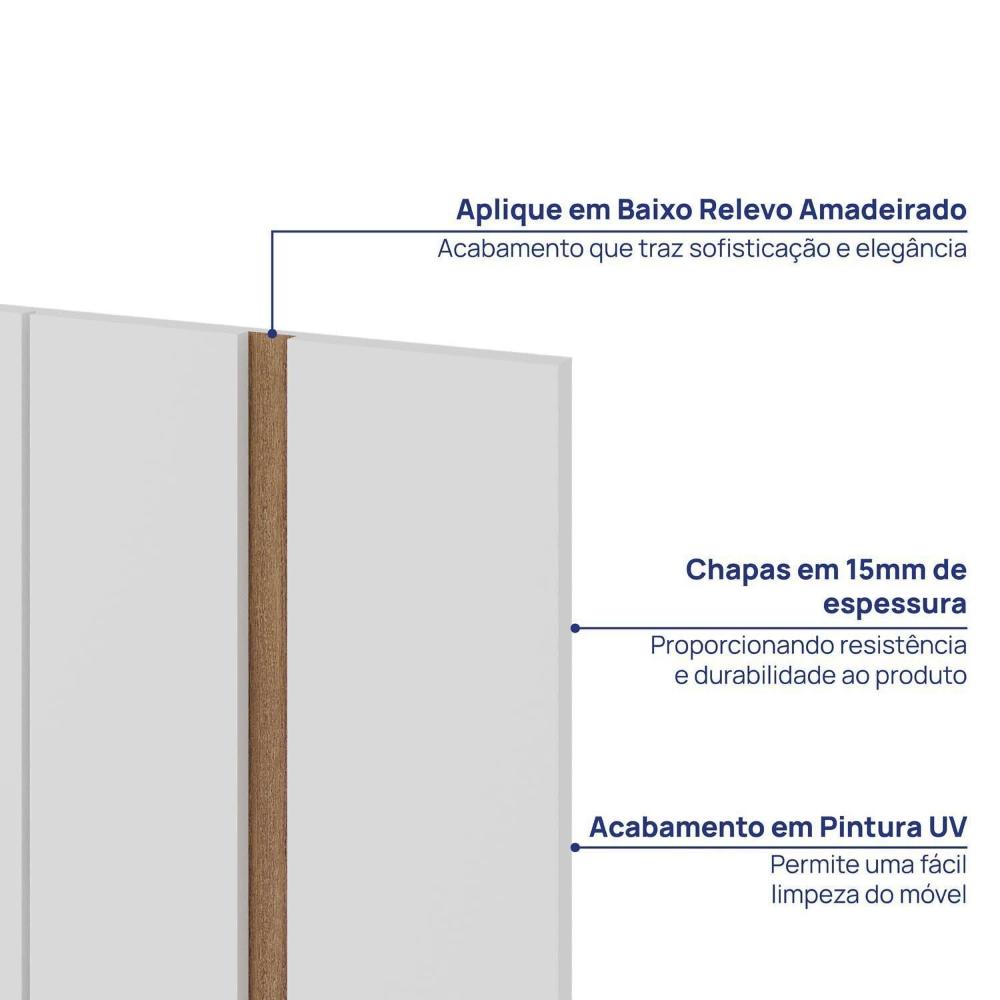 Aplique em Baixo Relevo Amadeirado
Acabamento que traz sofisticação e elegância

Chapas em 15mm de espessura
Proporcionando resistência e durabilidade ao produto

Acabamento em Pintura UV
Permite uma fácil limpeza do móvel